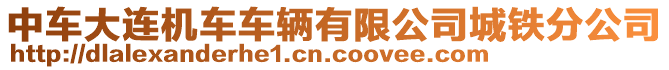 中车大连机车车辆有限公司城铁分公司
http://dlalexanderhe1.cn.coovee.com